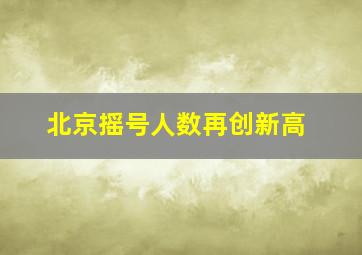 北京摇号人数再创新高